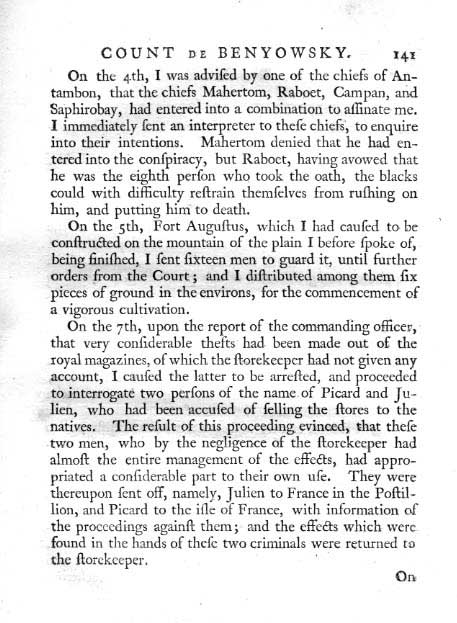 COUNT DE BENYOWSKY. 141

On the 4th, I was adviſed by one of the chiefs of Antambon, that the chiefs Mahertom, Raboet, Campan, and Saphirobay, had entered into a combination to aſſinate me. I immediately ſent an interpreter to theſe chiefs, to enquire into their intentions. Mahertom denied that he had entered into the conſpiracy, but Raboet, having avowed that he was the eighth perſon who took the oath, the blacks could with difficulty reſtrain themſelves from ruſhing on him, and putting him to death.

On the 5th, Fort Auguſtus, which I had cauſed to be conſtructed on the mountain of the plain I before ſpoke of, being finiſhed, I ſent ſixteen men to guard it, until further orders from the Court; and I diſtributed among them ſix pieces of ground in the environs, for the commencement of a vigorous cultivation.

On the 7th, upon the report of the commanding officer, that very conſiderable thefts had been made out of the royal magazines, of which the ſtorekeeper had not given any account, I cauſed the latter to be arreſted, and proceeded to interrogate two perſons of the name of Picard and Julien, who had been accuſed of ſelling the ſtores to the natives. The reſult of this proceeding evinced, that theſe two men, who by the negligence of the ſtorekeeper had almoſt the entire management of the effects, had appropriated a conſiderable part to their own uſe. They were thereupon ſent off, namely, Julien to France in the Poſtillion, and Picard to the iſle of France, with information of the proceedings againſt them; and the effects which were found in the hands of theſe two criminals were returned to the ſtorekeeper.

On